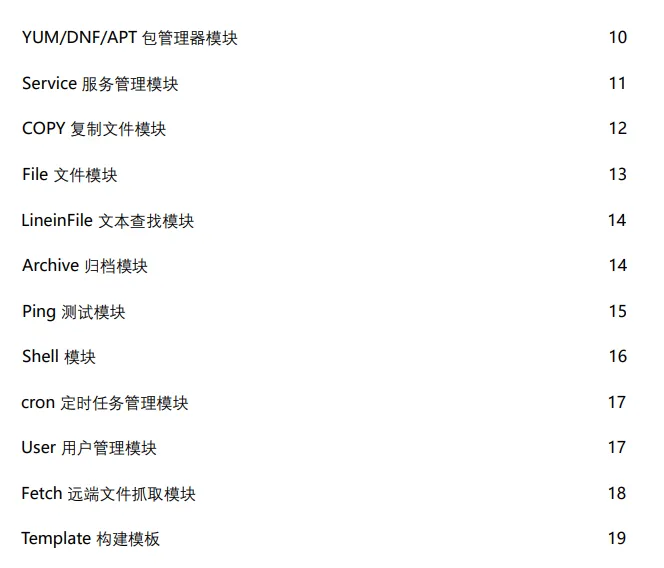 YUM/DNF/APT包管理器模块 10

Service服务管理模块 11

COPY复制文件模块 12

File文件模块 13

LineinFile文本查找模块 14

Archive归档模块 14

Ping测试模块 15

Shell模块 16

cron定时任务管理模块 17

User用户管理模块 17

Fetch远端文件抓取模块 18

Template构建模板 19